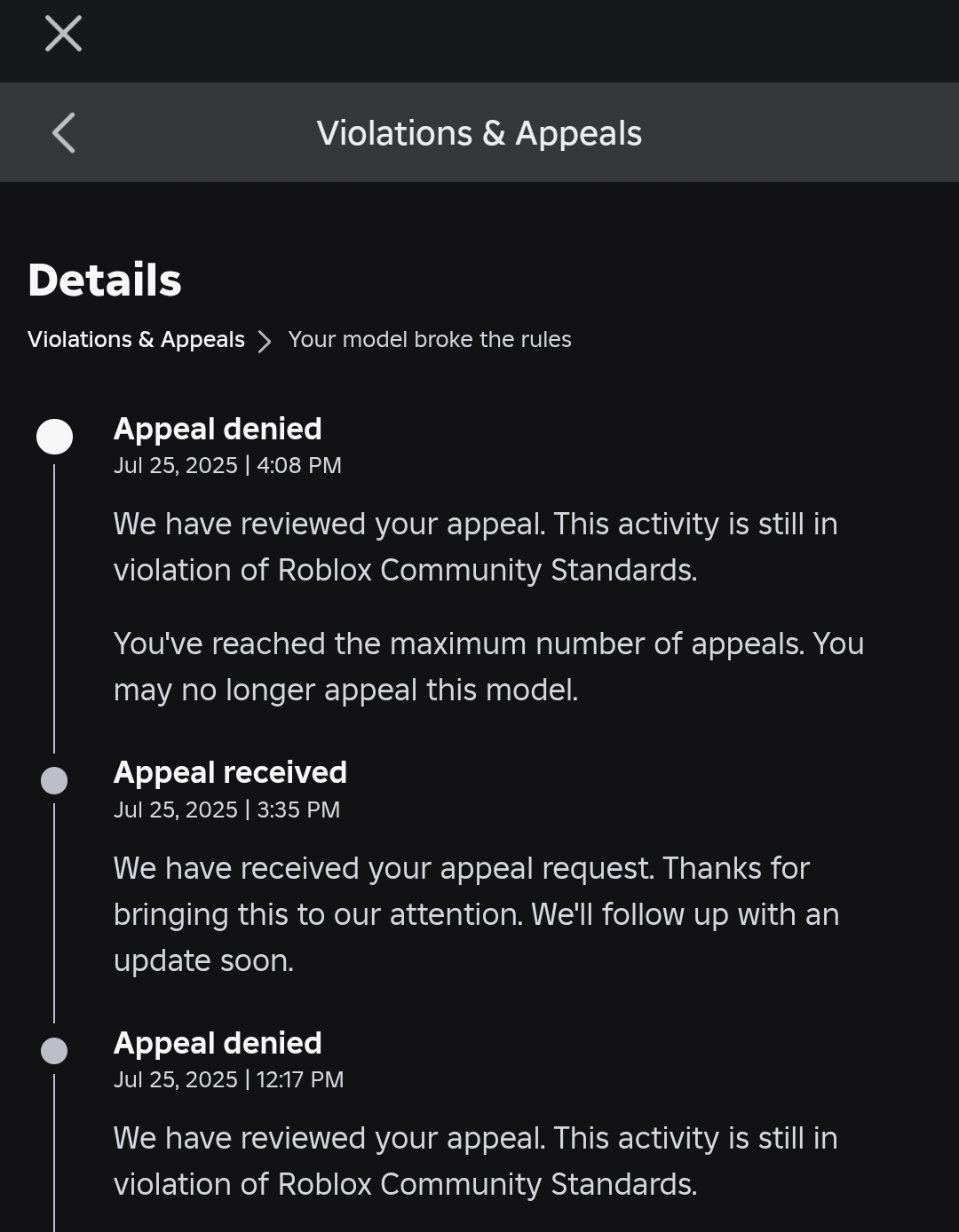 Violations & Appeals

Details

Violations & Appeals > Your model broke the rules

Appeal denied
Jul 25, 2025 | 4:08 PM

We have reviewed your appeal. This activity is still in violation of Roblox Community Standards.

You've reached the maximum number of appeals. You may no longer appeal this model.

Appeal received
Jul 25, 2025 | 3:35 PM

We have received your appeal request. Thanks for bringing this to our attention. We'll follow up with an update soon.

Appeal denied
Jul 25, 2025 | 12:17 PM

We have reviewed your appeal. This activity is still in violation of Roblox Community Standards.